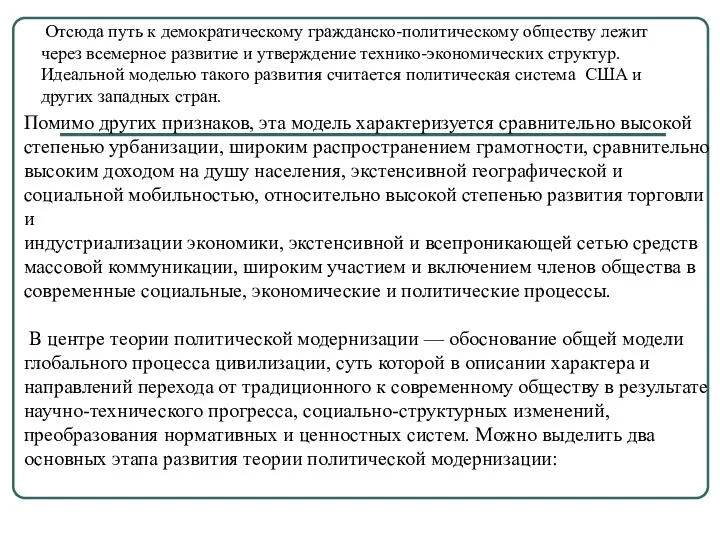 Отсюда путь к демократическому гражданско-политическому обществу лежит через всемерное развитие и утверждение технико-экономических структур. Идеальной моделью такого развития считается политическая система США и других западных стран.

Помимо других признаков, эта модель характеризуется сравнительно высокой степенью урбанизации, широким распространением грамотности, сравнительно высоким доходом на душу населения, экстенсивной географической и социальной мобильностью, относительно высокой степенью развития торговли и
индустриализации экономики, экстенсивной и всепроникающей сетью средств массовой коммуникации, широким участием и включением членов общества в современные социальные, экономические и политические процессы.

В центре теории политической модернизации — обоснование общей модели глобального процесса цивилизации, суть которой в описании характера и направлений перехода от традиционного к современному обществу в результате научно-технического прогресса, социально-структурных изменений, преобразования нормативных и ценностных систем. Можно выделить два основных этапа развития теории политической модернизации: